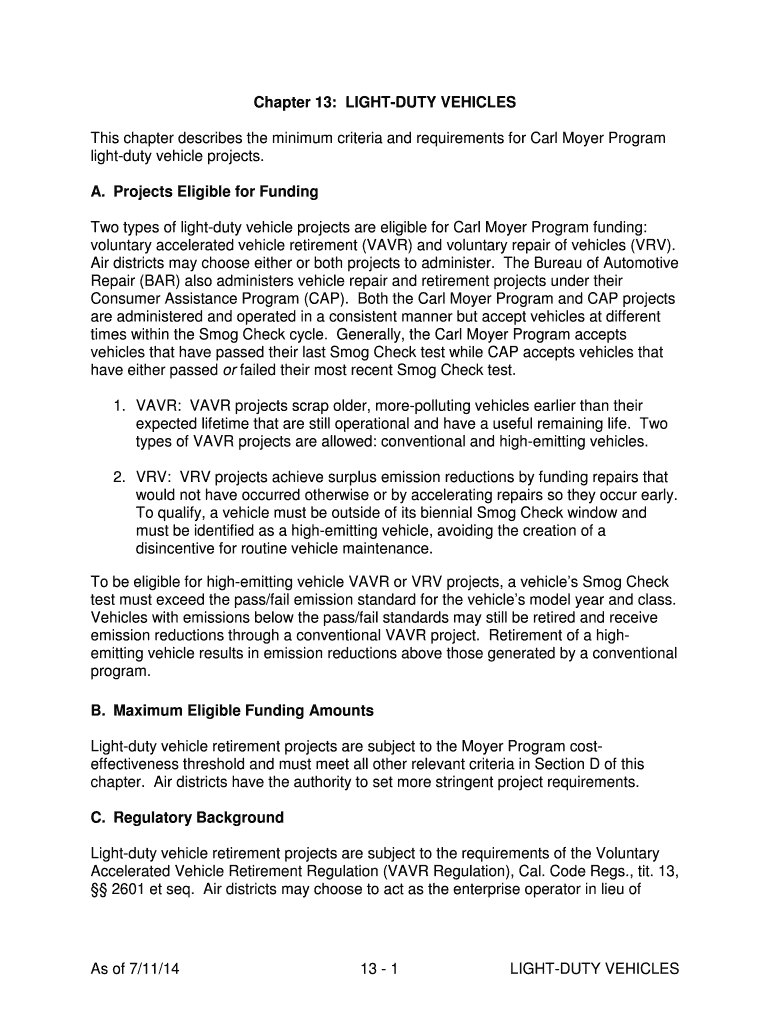 Chapter 13: LIGHT-DUTY VEHICLES

This chapter describes the minimum criteria and requirements for Carl Moyer Program light-duty vehicle projects.

A. Projects Eligible for Funding

Two types of light-duty vehicle projects are eligible for Carl Moyer Program funding: voluntary accelerated vehicle retirement (VAVR) and voluntary repair of vehicles (VRV). Air districts may choose either or both projects to administer. The Bureau of Automotive Repair (BAR) also administers vehicle repair and retirement projects under their Consumer Assistance Program (CAP). Both the Carl Moyer Program and CAP projects are administered and operated in a consistent manner but accept vehicles at different times within the Smog Check cycle. Generally, the Carl Moyer Program accepts vehicles that have passed their last Smog Check test while CAP accepts vehicles that have either passed or failed their most recent Smog Check test.

1. VAVR: VAVR projects scrap older, more-polluting vehicles earlier than their expected lifetime that are still operational and have a useful remaining life. Two types of VAVR projects are allowed: conventional and high-emitting vehicles.

2. VRV: VRV projects achieve surplus emission reductions by funding repairs that would not have occurred otherwise or by accelerating repairs so they occur early. To qualify, a vehicle must be outside of its biennial Smog Check window and must be identified as a high-emitting vehicle, avoiding the creation of a disincentive for routine vehicle maintenance.

To be eligible for high-emitting vehicle VAVR or VRV projects, a vehicle's Smog Check test must exceed the pass/fail emission standard for the vehicle's model year and class. Vehicles with emissions below the pass/fail standards may still be retired and receive emission reductions through a conventional VAVR project. Retirement of a high-emitting vehicle results in emission reductions above those generated by a conventional program.

B. Maximum Eligible Funding Amounts

Light-duty vehicle retirement projects are subject to the Moyer Program cost-effectiveness threshold and must meet all other relevant criteria in Section D of this chapter. Air districts have the authority to set more stringent project requirements.

C. Regulatory Background

Light-duty vehicle retirement projects are subject to the requirements of the Voluntary Accelerated Vehicle Retirement Regulation (VAVR Regulation), Cal. Code Regs., tit. 13, §§ 2601 et seq. Air districts may choose to act as the enterprise operator in lieu of

As of 7/11/14 13 - 1 LIGHT-DUTY VEHICLES